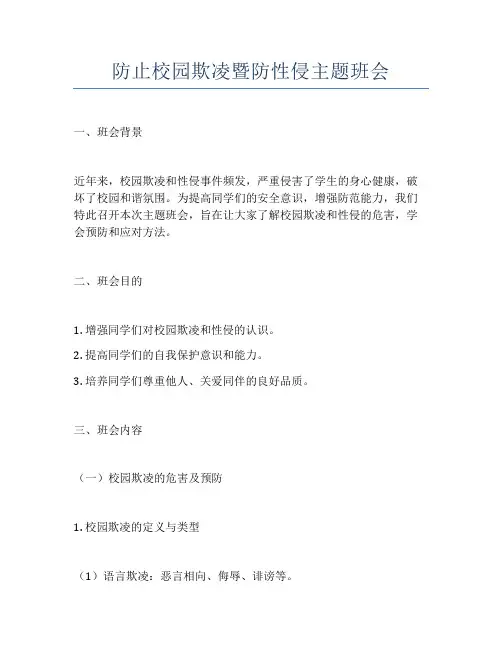 防止校园欺凌暨防性侵主题班会

一、班会背景

近年来，校园欺凌和性侵事件频发，严重侵害了学生的身心健康，破坏了校园和谐氛围。为提高同学们的安全意识，增强防范能力，我们特此召开本次主题班会，旨在让大家了解校园欺凌和性侵的危害，学会预防和应对方法。

二、班会目的

1.增强同学们对校园欺凌和性侵的认识。

2.提高同学们的自我保护意识和能力。

3.培养同学们尊重他人、关爱同伴的良好品质。

三、班会内容

（一）校园欺凌的危害及预防

1.校园欺凌的定义与类型

（1）语言欺凌：恶言相向、侮辱、诽谤等。